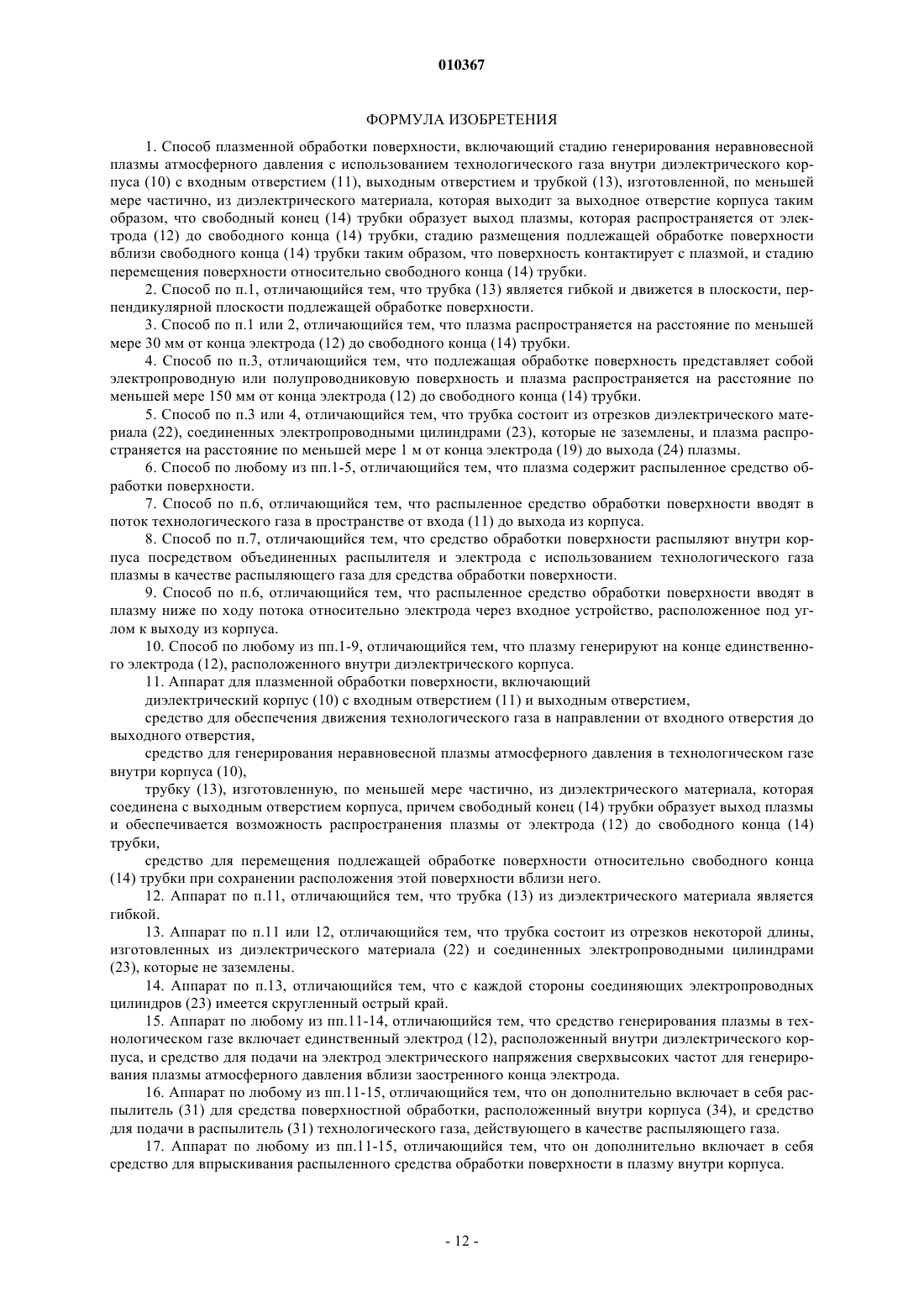 010367

ФОРМУЛА ИЗОБРЕТЕНИЯ

1. Способ плазменной обработки поверхности, включающий стадию генерирования неравновесной плазмы атмосферного давления с использованием технологического газа внутри диэлектрического корпуса (10) с входным отверстием (11), выходным отверстием и трубкой (13), изготовленной, по меньшей мере частично, из диэлектрического материала, которая выходит за выходное отверстие корпуса таким образом, что свободный конец (14) трубки образует выход плазмы, которая распространяется от электрода (12) до свободного конца (14) трубки, стадию размещения подлежащей обработке поверхности вблизи свободного конца (14) трубки таким образом, что поверхность контактирует с плазмой, и стадию перемещения поверхности относительно свободного конца (14) трубки.

2. Способ по п.1, отличающийся тем, что трубка (13) является гибкой и движется в плоскости, перпендикулярной плоскости подлежащей обработке поверхности.

3. Способ по п.1 или 2, отличающийся тем, что плазма распространяется на расстояние по меньшей мере 30 мм от конца электрода (12) до свободного конца (14) трубки.

4. Способ по п.3, отличающийся тем, что подлежащая обработке поверхность представляет собой электропроводную или полупроводниковую поверхность и плазма распространяется на расстояние по меньшей мере 150 мм от конца электрода (12) до свободного конца (14) трубки.

5. Способ по п.3 или 4, отличающийся тем, что трубка состоит из отрезков диэлектрического материала (22), соединенных электропроводными цилиндрами (23), которые не заземлены, и плазма распространяется на расстояние по меньшей мере 1 м от конца электрода (19) до выхода (24) плазмы.

6. Способ по любому из пп.1-5, отличающийся тем, что плазма содержит распыленное средство обработки поверхности.

7. Способ по п.6, отличающийся тем, что распыленное средство обработки поверхности вводят в поток технологического газа в пространстве от входа (11) до выхода из корпуса.

8. Способ по п.7, отличающийся тем, что средство обработки поверхности распыляют внутри корпуса посредством объединенных распылителя и электрода с использованием технологического газа плазмы в качестве распыляющего газа для средства обработки поверхности.

9. Способ по п.6, отличающийся тем, что распыленное средство обработки поверхности вводят в плазму ниже по ходу потока относительно электрода через входное устройство, расположенное под углом к выходу из корпуса.

10. Способ по любому из пп.1-9, отличающийся тем, что плазму генерируют на конце единственного электрода (12), расположенного внутри диэлектрического корпуса.

11. Аппарат для плазменной обработки поверхности, включающий

диэлектрический корпус (10) с входным отверстием (11) и выходным отверстием,

средство для обеспечения движения технологического газа в направлении от входного отверстия до выходного отверстия,

средство для генерирования неравновесной плазмы атмосферного давления в технологическом газе внутри корпуса (10),

трубку (13), изготовленную, по меньшей мере частично, из диэлектрического материала, которая соединена с выходным отверстием корпуса, причем свободный конец (14) трубки образует выход плазмы и обеспечивается возможность распространения плазмы от электрода (12) до свободного конца (14) трубки,

средство для перемещения подлежащей обработке поверхности относительно свободного конца (14) трубки при сохранении расположения этой поверхности вблизи него.

12. Аппарат по п.11, отличающийся тем, что трубка (13) из диэлектрического материала является гибкой.

13. Аппарат по п.11 или 12, отличающийся тем, что трубка состоит из отрезков некоторой длины, изготовленных из диэлектрического материала (22) и соединенных электропроводными цилиндрами (23), которые не заземлены.

14. Аппарат по п.13, отличающийся тем, что с каждой стороны соединяющих электропроводных цилиндров (23) имеется скругленный острый край.

15. Аппарат по любому из пп.11-14, отличающийся тем, что средство генерирования плазмы в технологическом газе включает единственный электрод (12), расположенный внутри диэлектрического корпуса, и средство для подачи на электрод электрического напряжения сверхвысоких частот для генерирования плазмы атмосферного давления вблизи заостренного конца электрода.

16. Аппарат по любому из пп.11-15, отличающийся тем, что он дополнительно включает в себя распылитель (31) для средства поверхностной обработки, расположенный внутри корпуса (34), и средство для подачи в распылитель (31) технологического газа, действующего в качестве распыляющего газа.

17. Аппарат по любому из пп.11-15, отличающийся тем, что он дополнительно включает в себя средство для впрыскивания распыленного средства обработки поверхности в плазму внутри корпуса.

- 12 -